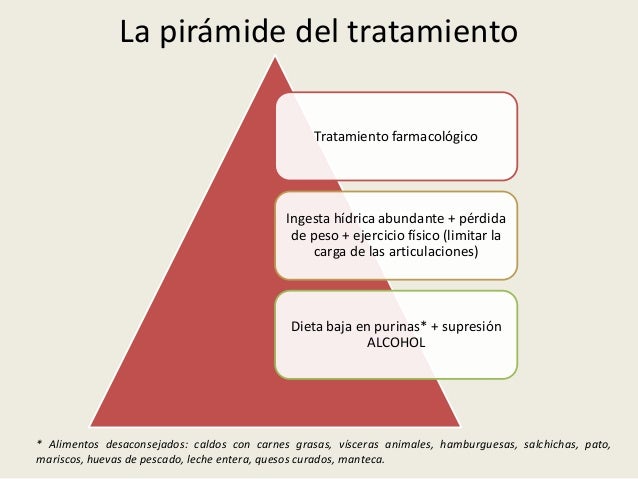 La pirámide del tratamiento

Tratamiento farmacológico

Ingesta hídrica abundante + pérdida de peso + ejercicio físico (limitar la carga de las articulaciones)

Dieta baja en purinas* + supresión ALCOHOL

* Alimentos desaconsejados: caldos con carnes grasas, vísceras animales, hamburguesas, salchichas, pato, mariscos, huevas de pescado, leche entera, quesos curados, manteca.